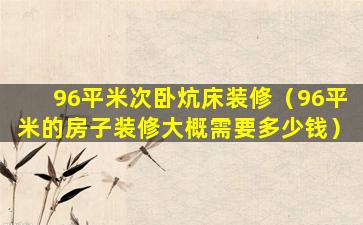 96平米次卧炕床装修（96平米的房子装修大概需要多少钱）